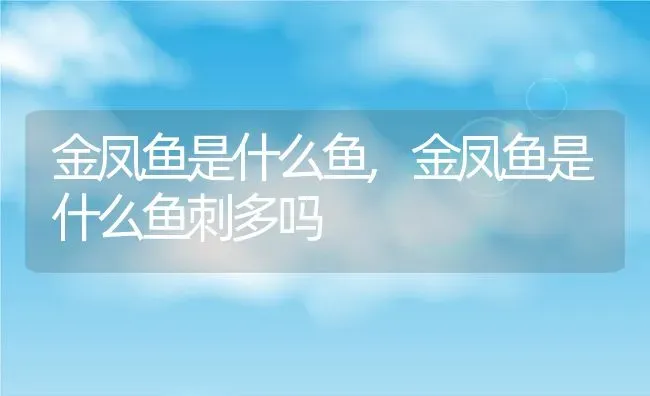 金凤鱼是什么鱼，金凤鱼是什么鱼刺多吗